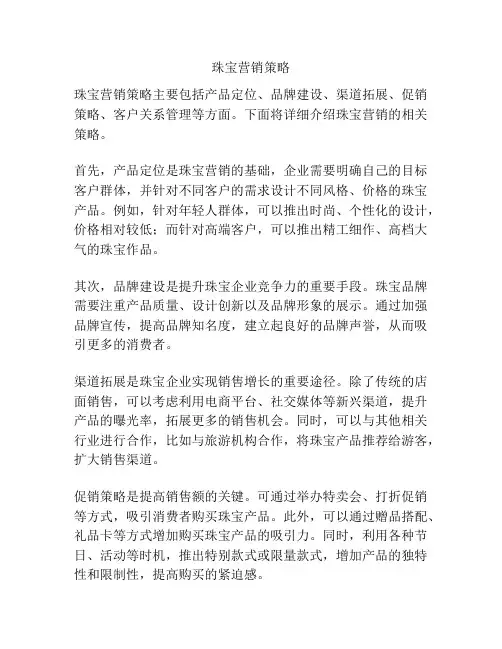 珠宝营销策略

珠宝营销策略主要包括产品定位、品牌建设、渠道拓展、促销策略、客户关系管理等方面。下面将详细介绍珠宝营销的相关策略。

首先，产品定位是珠宝营销的基础，企业需要明确自己的目标客户群体，并针对不同客户的需求设计不同风格、价格的珠宝产品。例如，针对年轻人群体，可以推出时尚、个性化的设计，价格相对较低；而针对高端客户，可以推出精工细作、高档大气的珠宝作品。

其次，品牌建设是提升珠宝企业竞争力的重要手段。珠宝品牌需要注重产品质量、设计创新以及品牌形象的展示。通过加强品牌宣传，提高品牌知名度，建立起良好的品牌声誉，从而吸引更多的消费者。

渠道拓展是珠宝企业实现销售增长的重要途径。除了传统的店面销售，可以考虑利用电商平台、社交媒体等新兴渠道，提升产品的曝光率，拓展更多的销售机会。同时，可以与其他相关行业进行合作，比如与旅游机构合作，将珠宝产品推荐给游客，扩大销售渠道。

促销策略是提高销售额的关键。可通过举办特卖会、打折促销等方式，吸引消费者购买珠宝产品。此外，可以通过赠品搭配、礼品卡等方式增加购买珠宝产品的吸引力。同时，利用各种节日、活动等时机，推出特别款式或限量款式，增加产品的独特性和限制性，提高购买的紧迫感。